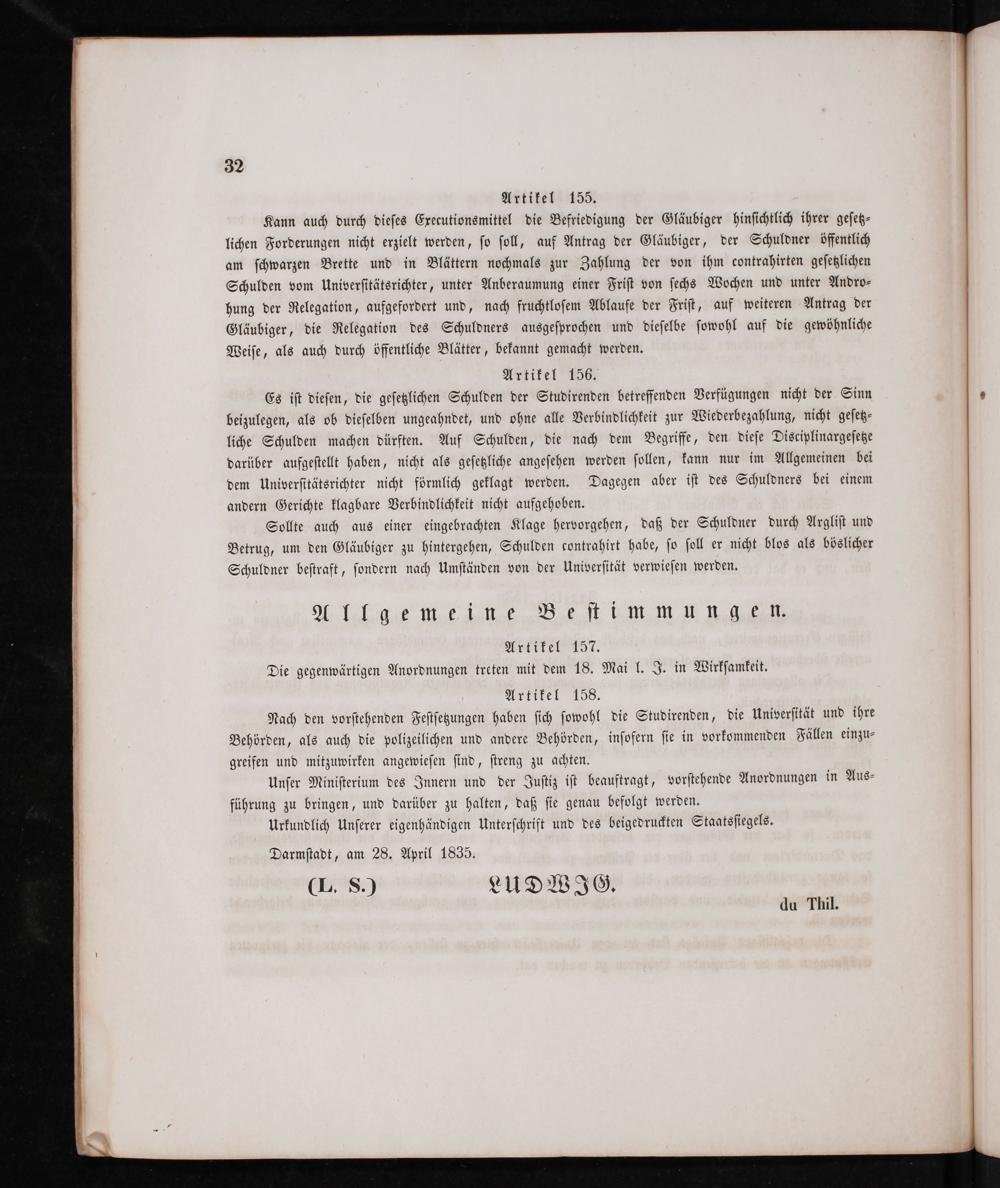 32

Artikel 155.

Kann auch durch dieses Executionsmittel die Befriedigung der Gläubiger hinsichtlich ihrer gesetzlichen Forderungen nicht erzielt werden, so soll, auf Antrag der Gläubiger, der Schuldner öffentlich am schwarzen Brette und in Blättern nochmals zur Zahlung der von ihm contrahirten gesetzlichen Schulden vom Universitätsrichter, unter Anberaumung einer Frist von sechs Wochen und unter Androhung der Relegation, aufgefordert und, nach fruchtlosem Ablaufe der Frist, auf weiteren Antrag der Gläubiger, die Relegation des Schuldners ausgesprochen und dieselbe sowohl auf die gewöhnliche Weise, als auch durch öffentliche Blätter, bekannt gemacht werden.

Artikel 156.

Es ist diesen, die gesetzlichen Schulden der Studirenden betreffenden Verfügungen nicht der Sinn beizulegen, als ob dieselben ungeahndet, und ohne alle Verbindlichkeit zur Wiederbezahlung, nicht gesetzliche Schulden machen dürften. Auf Schulden, die nach dem Begriffe, den diese Disciplinargesetze darüber aufgestellt haben, nicht als gesetzliche angesehen werden sollen, kann nur im Allgemeinen bei dem Universitätsrichter nicht förmlich geklagt werden. Dagegen aber ist des Schuldners bei einem andern Gerichte klagbare Verbindlichkeit nicht aufgehoben.

Sollte auch aus einer eingebrachten Klage hervorgehen, daß der Schuldner durch Arglist und Betrug, um den Gläubiger zu hintergehen, Schulden contrahirt habe, so soll er nicht blos als böslicher Schuldner bestraft, sondern nach Umständen von der Universität verwiesen werden.

Allgemeine Bestimmungen.

Artikel 157.

Die gegenwärtigen Anordnungen treten mit dem 18. Mai l. J. in Wirksamkeit.

Artikel 158.

Nach den vorstehenden Festsetzungen haben sich sowohl die Studirenden, die Universität und ihre Behörden, als auch die polizeilichen und andere Behörden, insofern sie in vorkommenden Fällen einzugreifen und mitzuwirken angewiesen sind, streng zu achten.

Unser Ministerium des Innern und der Justiz ist beauftragt, vorstehende Anordnungen in Ausführung zu bringen, und darüber zu halten, daß sie genau befolgt werden.

Urkundlich Unserer eigenhändigen Unterschrift und des beigedruckten Staatssiegels.

Darmstadt, am 28. April 1835.

(L. S.) LUDWIG.

du Thil.